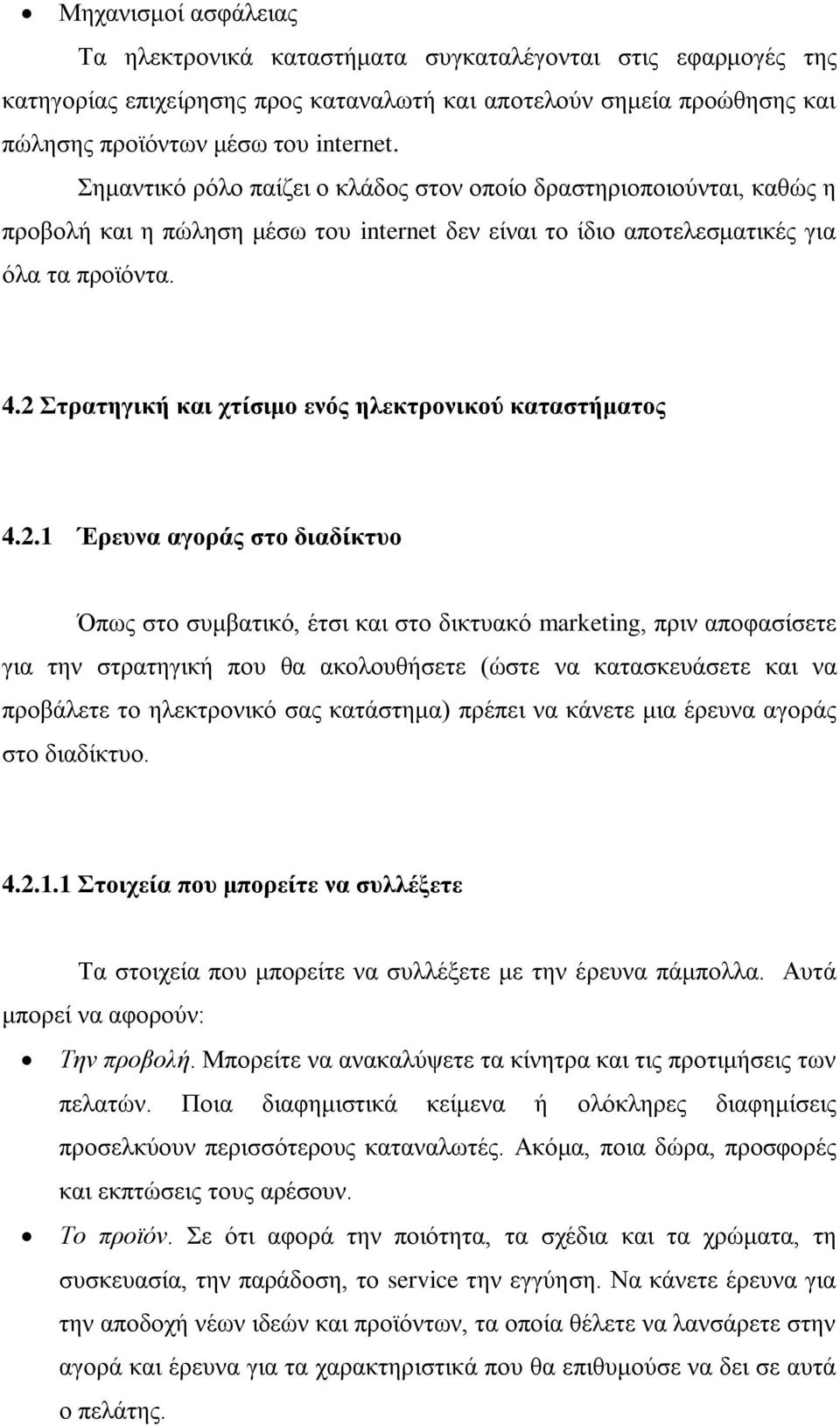 • Μηχανισμοί ασφάλειας

Τα ηλεκτρονικά καταστήματα συγκαταλέγονται στις εφαρμογές της κατηγορίας επιχείρησης προς καταναλωτή και αποτελούν σημεία προώθησης και πώλησης προϊόντων μέσω του internet.

Σημαντικό ρόλο παίζει ο κλάδος στον οποίο δραστηριοποιούνται, καθώς η προβολή και η πώληση μέσω του internet δεν είναι το ίδιο αποτελεσματικές για όλα τα προϊόντα.

4.2 Στρατηγική και χτίσιμο ενός ηλεκτρονικού καταστήματος

4.2.1 Έρευνα αγοράς στο διαδίκτυο

Όπως στο συμβατικό, έτσι και στο δικτυακό marketing, πριν αποφασίσετε για την στρατηγική που θα ακολουθήσετε (ώστε να κατασκευάσετε και να προβάλετε το ηλεκτρονικό σας κατάστημα) πρέπει να κάνετε μια έρευνα αγοράς στο διαδίκτυο.

4.2.1.1 Στοιχεία που μπορείτε να συλλέξετε

Τα στοιχεία που μπορείτε να συλλέξετε με την έρευνα πάμπολλα. Αυτά μπορεί να αφορούν:

• Την προβολή. Μπορείτε να ανακαλύψετε τα κίνητρα και τις προτιμήσεις των πελατών. Ποια διαφημιστικά κείμενα ή ολόκληρες διαφημίσεις προσελκύουν περισσότερους καταναλωτές. Ακόμα, ποια δώρα, προσφορές και εκπτώσεις τους αρέσουν.

• Το προϊόν. Σε ότι αφορά την ποιότητα, τα σχέδια και τα χρώματα, τη συσκευασία, την παράδοση, το service την εγγύηση. Να κάνετε έρευνα για την αποδοχή νέων ιδεών και προϊόντων, τα οποία θέλετε να λανσάρετε στην αγορά και έρευνα για τα χαρακτηριστικά που θα επιθυμούσε να δει σε αυτά ο πελάτης.